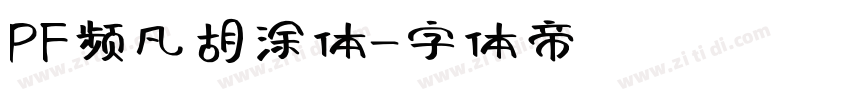 PF频凡胡涂体-字体帝

www.zitidi.com www.zitidi.com www.zitidi.com www.zitidi.com